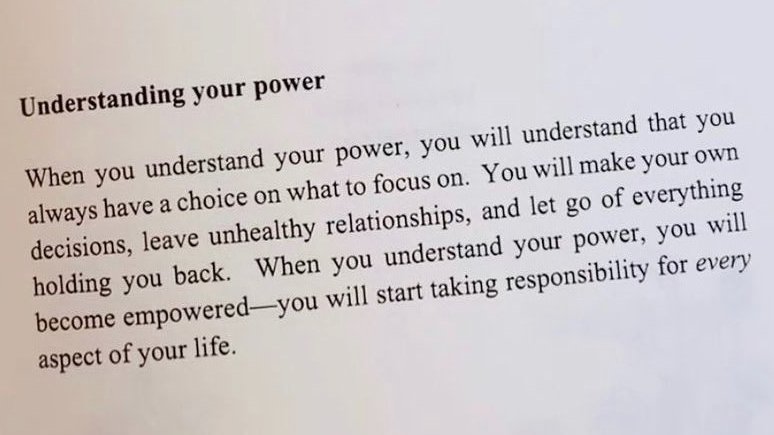 Understanding your power

When you understand your power, you will understand that you always have a choice on what to focus on. You will make your own decisions, leave unhealthy relationships, and let go of everything holding you back. When you understand your power, you will become empowered—you will start taking responsibility for every aspect of your life.